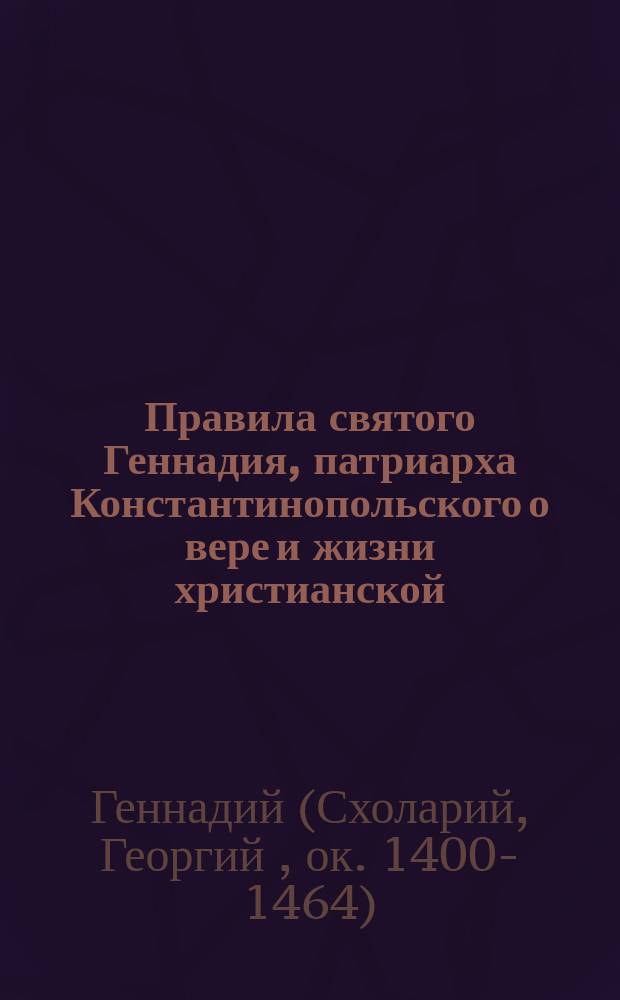 Правила святого Геннадия, патриарха Константинопольского о вере и жизни христианской

Геннадий (Схоларий, Георгий , ок. 1400-1464)